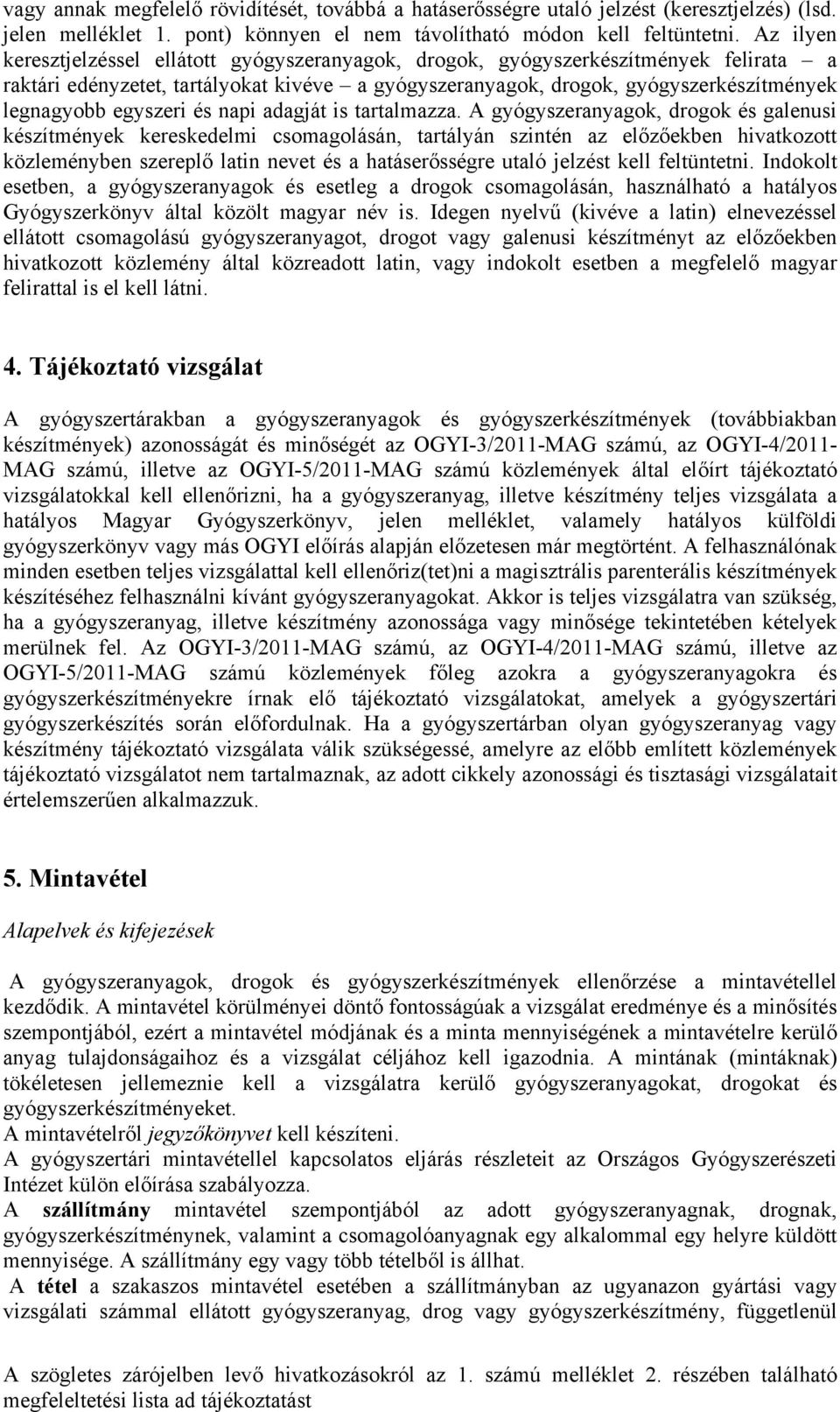 vagy annak megfelelő rövidítését, továbbá a hatáserősségre utaló jelzést (keresztjelzés) (lsd. jelen melléklet 1. pont) könnyen el nem távolítható módon kell feltüntetni. Az ilyen keresztjelzéssel ellátott gyógyszeranyagok, drogok, gyógyszerkészítmények felirata – a raktári edényzetet, tartályokat kivéve – a gyógyszeranyagok, drogok, gyógyszerkészítmények legnagyobb egyszeri és napi adagját is tartalmazza. A gyógyszeranyagok, drogok és galenusi készítmények kereskedelmi csomagolásán, tartályán szintén az előzőekben hivatkozott közleményben szereplő latin nevet és a hatáserősségre utaló jelzést kell feltüntetni. Indokolt esetben, a gyógyszeranyagok és esetleg a drogok csomagolásán, használható a hatályos Gyógyszerkönyv által közölt magyar név is. Idegen nyelvű (kivéve a latin) elnevezéssel ellátott csomagolású gyógyszeranyagot, drogot vagy galenusi készítményt az előzőekben hivatkozott közlemény által közreadott latin, vagy indokolt esetben a megfelelő magyar felirattal is el kell látni.

4. Tájékoztató vizsgálat

A gyógyszertárakban a gyógyszeranyagok és gyógyszerkészítmények (továbbiakban készítmények) azonosságát és minőségét az OGYI-3/2011-MAG számú, az OGYI-4/2011-MAG számú, illetve az OGYI-5/2011-MAG számú közlemények által előírt tájékoztató vizsgálatokkal kell ellenőrizni, ha a gyógyszeranyag, illetve készítmény teljes vizsgálata a hatályos Magyar Gyógyszerkönyv, jelen melléklet, valamely hatályos külföldi gyógyszerkönyv vagy más OGYI előírás alapján előzetesen már megtörtént. A felhasználónak minden esetben teljes vizsgálattal kell ellenőriz(tet)ni a magisztrális parenterális készítmények készítéséhez felhasználni kívánt gyógyszeranyagokat. Akkor is teljes vizsgálatra van szükség, ha a gyógyszeranyag, illetve készítmény azonossága vagy minősége tekintetében kételyek merülnek fel. Az OGYI-3/2011-MAG számú, az OGYI-4/2011-MAG számú, illetve az OGYI-5/2011-MAG számú közlemények főleg azokra a gyógyszeranyagokra és gyógyszerkészítményekre írnak elő tájékoztató vizsgálatokat, amelyek a gyógyszertári gyógyszerkészítés során előfordulnak. Ha a gyógyszertárban olyan gyógyszeranyag vagy készítmény tájékoztató vizsgálata válik szükségessé, amelyre az előbb említett közlemények tájékoztató vizsgálatot nem tartalmaznak, az adott cikkely azonossági és tisztasági vizsgálatait értelemszerűen alkalmazzuk.

5. Mintavétel

Alapelvek és kifejezések

A gyógyszeranyagok, drogok és gyógyszerkészítmények ellenőrzése a mintavétellel kezdődik. A mintavétel körülményei döntő fontosságúak a vizsgálat eredménye és a minősítés szempontjából, ezért a mintavétel módjának és a minta mennyiségének a mintavételre kerülő anyag tulajdonságaihoz és a vizsgálat céljához kell igazodnia. A mintának (mintáknak) tökéletesen jellemeznie kell a vizsgálatra kerülő gyógyszeranyagokat, drogokat és gyógyszerkészítményeket.
A mintavételről jegyzőkönyvet kell készíteni.
A gyógyszertári mintavétellel kapcsolatos eljárás részleteit az Országos Gyógyszerészeti Intézet külön előírása szabályozza.
A szállítmány mintavétel szempontjából az adott gyógyszeranyagnak, drognak, gyógyszerkészítménynek, valamint a csomagolóanyagnak egy alkalommal egy helyre küldött mennyisége. A szállítmány egy vagy több tételből is állhat.
A tétel a szakaszos mintavétel esetében a szállítmányban az ugyanazon gyártási vagy vizsgálati számmal ellátott gyógyszeranyag, drog vagy gyógyszerkészítmény, függetlenül

A szögletes zárójelben levő hivatkozásokról az 1. számú melléklet 2. részében található megfeleltetési lista ad tájékoztatást